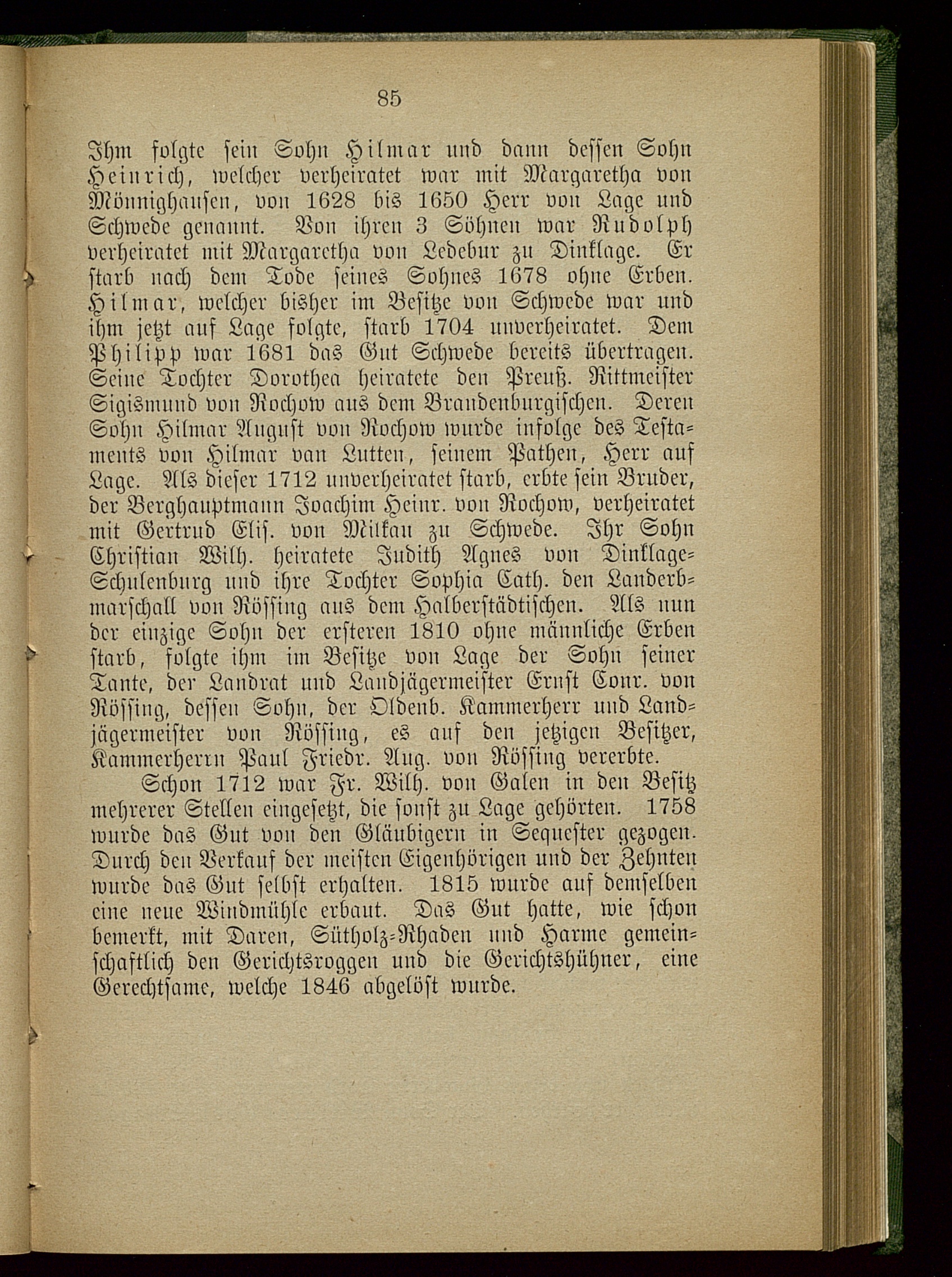 85

Ihm folgte sein Sohn Hilmar und dann dessen Sohn Heinrich, welcher verheiratet war mit Margaretha von Mönnighausen, von 1628 bis 1650 Herr von Lage und Schwede genannt. Von ihren 3 Söhnen war Rudolph verheiratet mit Margaretha von Ledebur zu Dinklage. Er starb nach dem Tode seines Sohnes 1678 ohne Erben. Hilmar, welcher bisher im Besitze von Schwede war und ihm jetzt auf Lage folgte, starb 1704 unverheiratet. Dem Philipp war 1681 das Gut Schwede bereits übertragen. Seine Tochter Dorothea heiratete den Preuß. Rittmeister Sigismund von Rochow aus dem Brandenburgischen. Deren Sohn Hilmar August von Rochow wurde infolge des Testaments von Hilmar van Lutten, seinem Pathen, Herr auf Lage. Als dieser 1712 unverheiratet starb, erbte sein Bruder, der Berghauptmann Joachim Heinr. von Rochow, verheiratet mit Gertrud Elis. von Milkau zu Schwede. Ihr Sohn Christian Wilh. heiratete Judith Agnes von Dinklage-Schulenburg und ihre Tochter Sophia Cath. den Landerbmarschall von Rössing aus dem Halberstädtischen. Als nun der einzige Sohn der ersteren 1810 ohne männliche Erben starb, folgte ihm im Besitze von Lage der Sohn seiner Tante, der Landrat und Landjägermeister Ernst Conr. von Rössing, dessen Sohn, der Oldenb. Kammerherr und Landjägermeister von Rössing, es auf den jetzigen Besitzer, Kammerherrn Paul Friedr. Aug. von Rössing vererbte.

Schon 1712 war Fr. Wilh. von Galen in den Besitz mehrerer Stellen eingesetzt, die sonst zu Lage gehörten. 1758 wurde das Gut von den Gläubigern in Sequester gezogen. Durch den Verkauf der meisten Eigenhörigen und der Zehnten wurde das Gut selbst erhalten. 1815 wurde auf demselben eine neue Windmühle erbaut. Das Gut hatte, wie schon bemerkt, mit Daren, Sütholz-Rhaden und Harme gemeinschaftlich den Gerichtsroggen und die Gerichtshühner, eine Gerechtsame, welche 1846 abgelöst wurde.